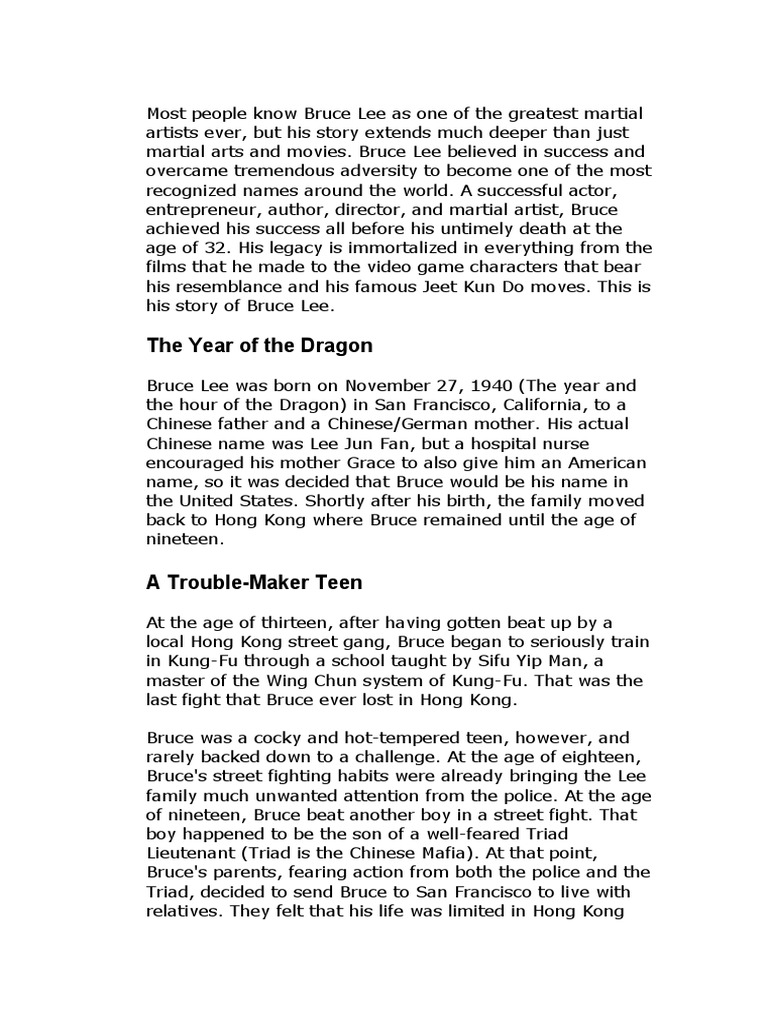 Most people know Bruce Lee as one of the greatest martial artists ever, but his story extends much deeper than just martial arts and movies. Bruce Lee believed in success and overcame tremendous adversity to become one of the most recognized names around the world. A successful actor, entrepreneur, author, director, and martial artist, Bruce achieved his success all before his untimely death at the age of 32. His legacy is immortalized in everything from the films that he made to the video game characters that bear his resemblance and his famous Jeet Kun Do moves. This is his story of Bruce Lee.

The Year of the Dragon

Bruce Lee was born on November 27, 1940 (The year and the hour of the Dragon) in San Francisco, California, to a Chinese father and a Chinese/German mother. His actual Chinese name was Lee Jun Fan, but a hospital nurse encouraged his mother Grace to also give him an American name, so it was decided that Bruce would be his name in the United States. Shortly after his birth, the family moved back to Hong Kong where Bruce remained until the age of nineteen.

A Trouble-Maker Teen

At the age of thirteen, after having gotten beat up by a local Hong Kong street gang, Bruce began to seriously train in Kung-Fu through a school taught by Sifu Yip Man, a master of the Wing Chun system of Kung-Fu. That was the last fight that Bruce ever lost in Hong Kong.

Bruce was a cocky and hot-tempered teen, however, and rarely backed down to a challenge. At the age of eighteen, Bruce's street fighting habits were already bringing the Lee family much unwanted attention from the police. At the age of nineteen, Bruce beat another boy in a street fight. That boy happened to be the son of a well-feared Triad Lieutenant (Triad is the Chinese Mafia). At that point, Bruce's parents, fearing action from both the police and the Triad, decided to send Bruce to San Francisco to live with relatives. They felt that his life was limited in Hong Kong